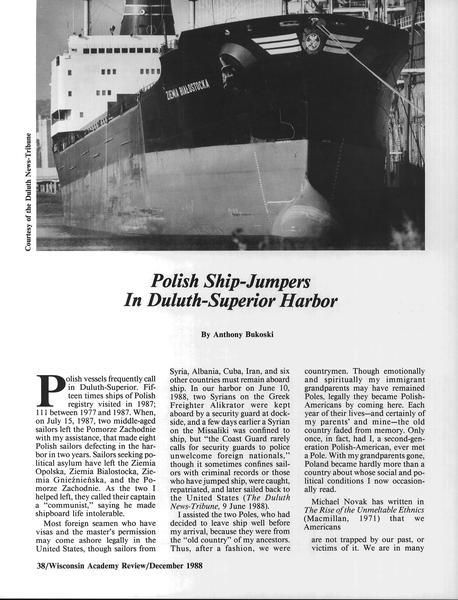 Courtesy of the Duluth News-Tribune

ZIEMIA BIALOSTOCKA

Polish Ship-Jumpers In Duluth-Superior Harbor

By Anthony Bukoski

Polish vessels frequently call in Duluth-Superior. Fifteen times ships of Polish registry visited in 1987; 111 between 1977 and 1987. When, on July 15, 1987, two middle-aged sailors left the Pomorze Zachodnie with my assistance, that made eight Polish sailors defecting in the harbor in two years. Sailors seeking political asylum have left the Ziemia Opolska, Ziemia Bialostocka, Ziemia Gnieźnieńska, and the Pomorze Zachodnie. As the two I helped left, they called their captain a "communist," saying he made shipboard life intolerable.

Most foreign seamen who have visas and the master's permission may come ashore legally in the United States, though sailors from Syria, Albania, Cuba, Iran, and six other countries must remain aboard ship. In our harbor on June 10, 1988, two Syrians on the Greek Freighter Alikrator were kept aboard by a security guard at dockside, and a few days earlier a Syrian on the Missaliki was confined to ship, but "the Coast Guard rarely calls for security guards to police unwelcome foreign nationals," though it sometimes confines sailors with criminal records or those who have jumped ship, were caught, repatriated, and later sailed back to the United States (The Duluth News-Tribune, 9 June 1988).

I assisted the two Poles, who had decided to leave ship well before my arrival, because they were from the "old country" of my ancestors. Thus, after a fashion, we were countrymen. Though emotionally and spiritually my immigrant grandparents may have remained Poles, legally they became Polish-Americans by coming here. Each year of their lives—and certainly of my parents' and mine—the old country faded from memory. Only once, in fact, had I, a second-generation Polish-American, ever met a Pole. With my grandparents gone, Poland became hardly more than a country about whose social and political conditions I now occasionally read.

Michael Novak has written in The Rise of the Unmeltable Ethnics (Macmillan, 1971) that we Americans

are not trapped by our past, or victims of it. We are in many

38/Wisconsin Academy Review/December 1988